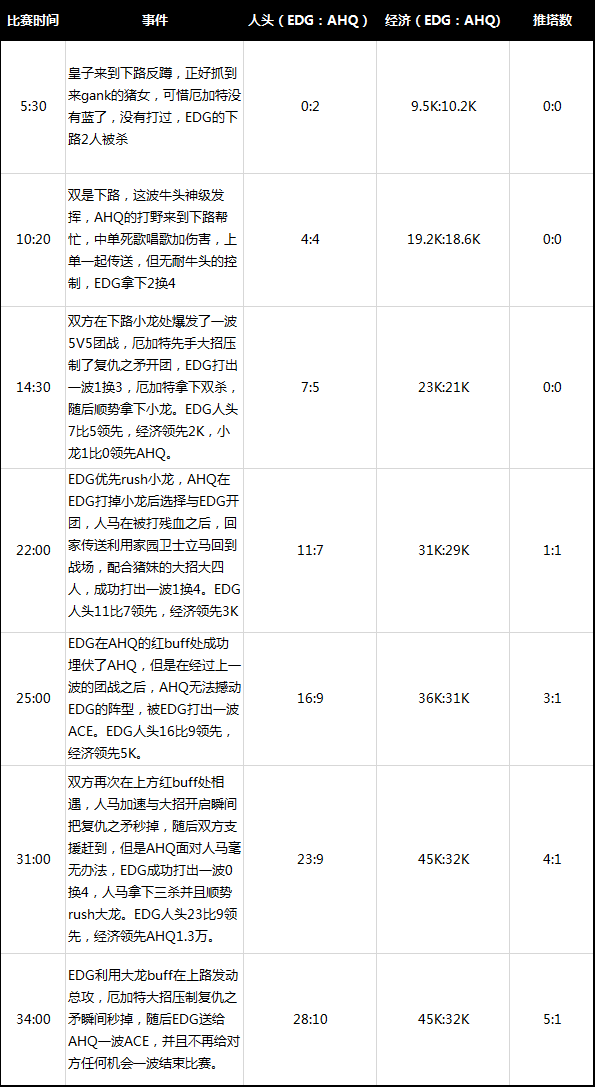 | 比赛时间 | 事件 | 人头（EDG：AHQ） | 经济（EDG：AHQ） | 推塔数 |
|---|---|---|---|---|
| 5:30 | 皇子来到下路反蹲，正好抓到来gank的猪女，可惜厄加特没有蓝了，没有打过，EDG的下路2人被杀 | 0:2 | 9.5K:10.2K | 0:0 |
| 10:20 | 双是下路，这波牛头神级发挥，AHQ的打野来到下路帮忙，中单死歌唱歌加伤害，上单一起传送，但无耐牛头的控制，EDG拿下2换4 | 4:4 | 19.2K:18.6K | 0:0 |
| 14:30 | 双方在下路小龙处爆发了一波5V5团战，厄加特先手大招压制了复仇之矛开团，EDG打出一波1换3，厄加特拿下双杀，随后顺势拿下小龙。EDG人头7比5领先，经济领先2K，小龙1比0领先AHQ。 | 7:5 | 23K:21K | 0:0 |
| 22:00 | EDG优先rush小龙，AHQ在EDG打掉小龙后选择与EDG开团，人马在被打残血之后，回家传送利用家园卫士立马回到战场，配合猪妹的大招大四人，成功打出一波1换4。EDG人头11比7领先，经济领先3K | 11:7 | 31K:29K | 1:1 |
| 25:00 | EDG在AHQ的红buff处成功埋伏了AHQ，但是在经过上一波的团战之后，AHQ无法撼动EDG的阵型，被EDG打出一波ACE。EDG人头16比9领先，经济领先5K。 | 16:9 | 36K:31K | 3:1 |
| 31:00 | 双方再次在上方红buff处相遇，人马加速与大招开启瞬间把复仇之矛秒掉，随后双方支援赶到，但是AHQ面对人马毫无办法，EDG成功打出一波0换4，人马拿下三杀并且顺势rush大龙。EDG人头23比9领先，经济领先AHQ1.3万。 | 23:9 | 45K:32K | 4:1 |
| 34:00 | EDG利用大龙buff在上路发动总攻，厄加特大招压制复仇之矛瞬间秒掉，随后EDG送给AHQ一波ACE，并且不再给对方任何机会一波结束比赛。 | 28:10 | 45K:32K | 5:1 |